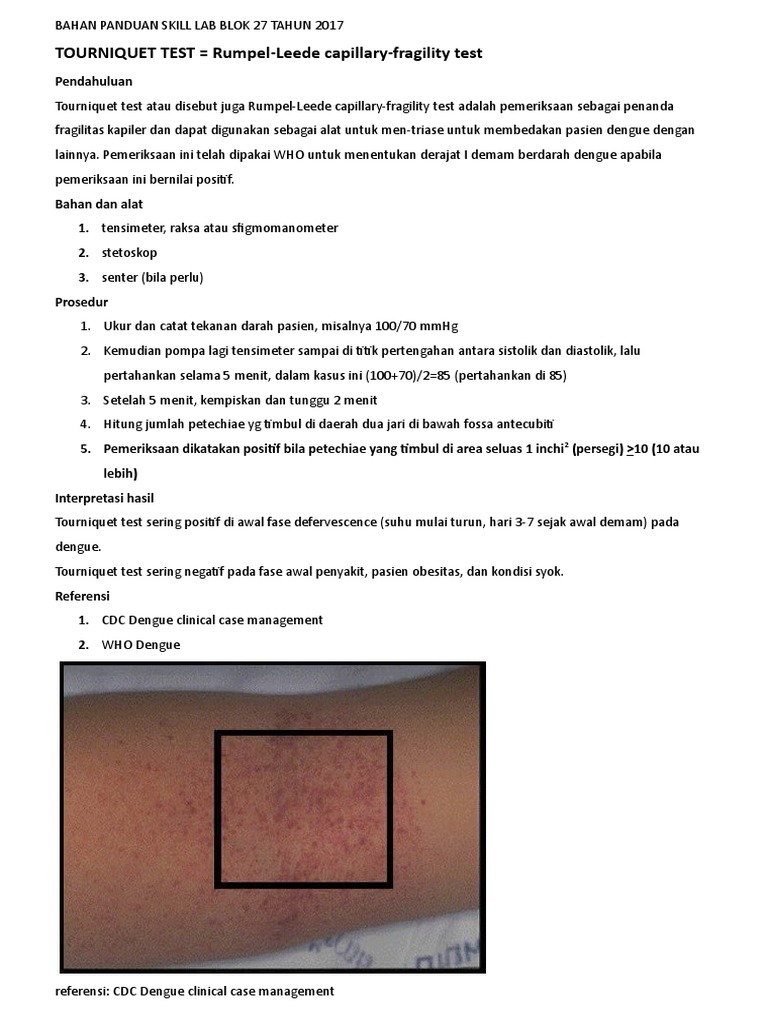 BAHAN PANDUAN SKILL LAB BLOK 27 TAHUN 2017

TOURNIQUET TEST = Rumpel-Leede capillary-fragility test

Pendahuluan

Tourniquet test atau disebut juga Rumpel-Leede capillary-fragility test adalah pemeriksaan sebagai penanda fragilitas kapiler dan dapat digunakan sebagai alat untuk men-triase untuk membedakan pasien dengue dengan lainnya. Pemeriksaan ini telah dipakai WHO untuk menentukan derajat I demam berdarah dengue apabila pemeriksaan ini bernilai positif.

Bahan dan alat

1. tensimeter, raksa atau sfigmomanometer
2. stetoskop
3. senter (bila perlu)

Prosedur

1. Ukur dan catat tekanan darah pasien, misalnya 100/70 mmHg
2. Kemudian pompa lagi tensimeter sampai di titik pertengahan antara sistolik dan diastolik, lalu pertahankan selama 5 menit, dalam kasus ini (100+70)/2=85 (pertahankan di 85)
3. Setelah 5 menit, kempiskan dan tunggu 2 menit
4. Hitung jumlah petechiae yg timbul di daerah dua jari di bawah fossa antecubiti
5. Pemeriksaan dikatakan positif bila petechiae yang timbul di area seluas 1 inchi$^2$ (persegi) $\geq$10 (10 atau lebih)

Interpretasi hasil

Tourniquet test sering positif di awal fase defervescence (suhu mulai turun, hari 3-7 sejak awal demam) pada dengue.

Tourniquet test sering negatif pada fase awal penyakit, pasien obesitas, dan kondisi syok.

Referensi

1. CDC Dengue clinical case management
2. WHO Dengue

referensi: CDC Dengue clinical case management